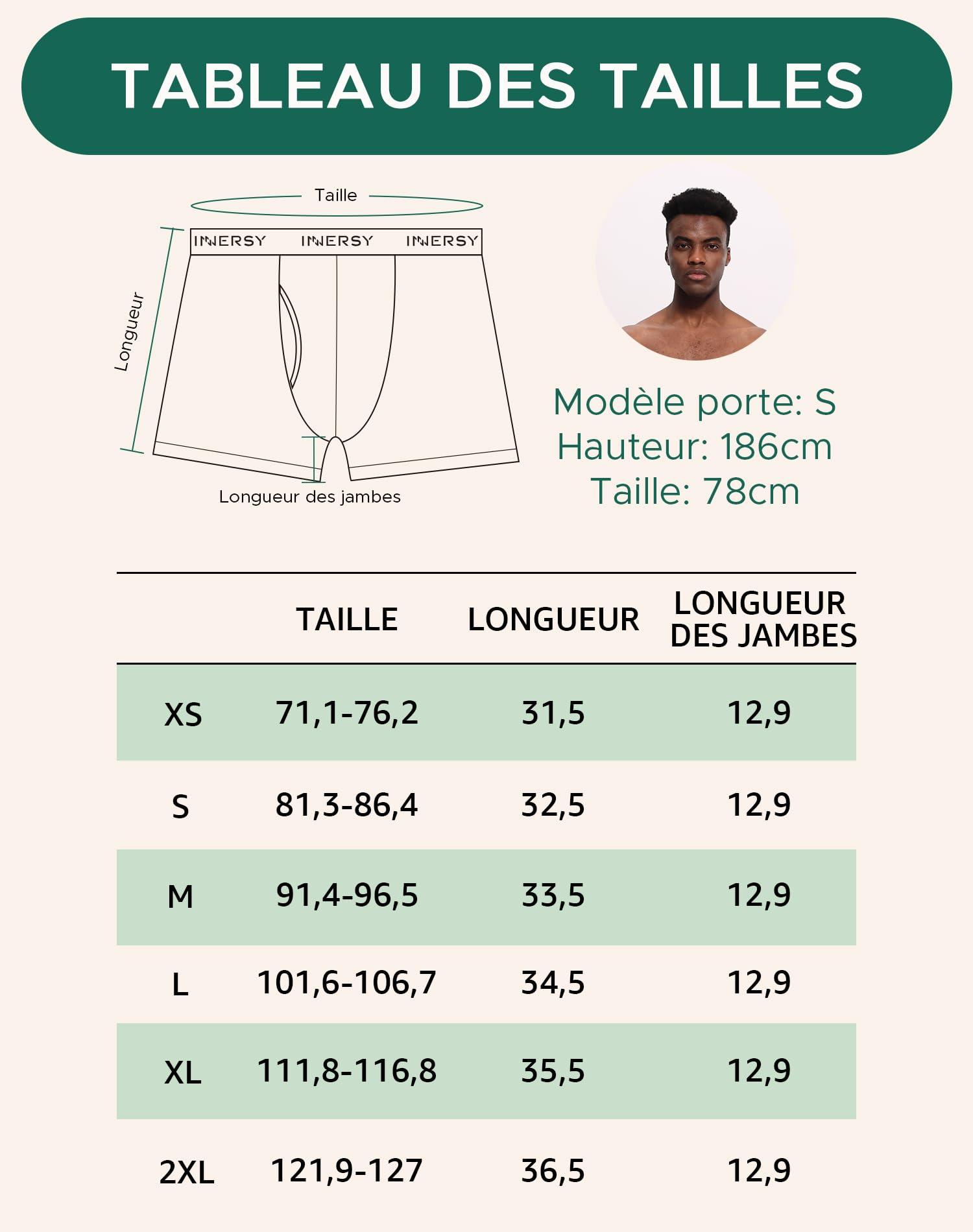 TABLEAU DES TAILLES

Taille

INNERSY INNERSY INNERSY

Longueur

Longueur des jambes

Modèle porte: S
Hauteur: 186cm
Taille: 78cm

| | TAILLE | LONGUEUR | LONGUEUR DES JAMBES |
|---|---|---|---|
| XS | 71,1-76,2 | 31,5 | 12,9 |
| S | 81,3-86,4 | 32,5 | 12,9 |
| M | 91,4-96,5 | 33,5 | 12,9 |
| L | 101,6-106,7 | 34,5 | 12,9 |
| XL | 111,8-116,8 | 35,5 | 12,9 |
| 2XL | 121,9-127 | 36,5 | 12,9 |